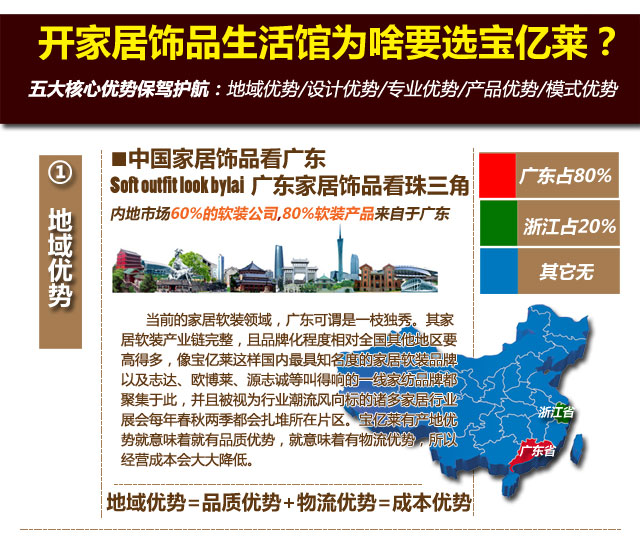 开家居饰品生活馆为啥要选宝亿莱？

五大核心优势保驾护航：地域优势/设计优势/专业优势/产品优势/模式优势

①

地域优势

■中国家居饰品看广东

Soft outfit look bylai 广东家居饰品看珠三角

内地市场60%的软装公司,80%软装产品来自于广东

当前的家居软装领域，广东可谓是一枝独秀。其家居软装产业链完整，且品牌化程度相对全国其他地区要高得多，像宝亿莱这样国内最具知名度的家居软装品牌以及志达、欧博莱、源志诚等叫得响的一线家纺品牌都聚集于此，并且被视为行业潮流风向标的诸多家居行业展会每年春秋两季都会扎堆所在片区。宝亿莱有产地优势就意味着就有品质优势，就意味着有物流优势，所以经营成本会大大降低。

地域优势=品质优势+物流优势=成本优势

广东占80%

浙江占20%

其它无

浙江省

广东省